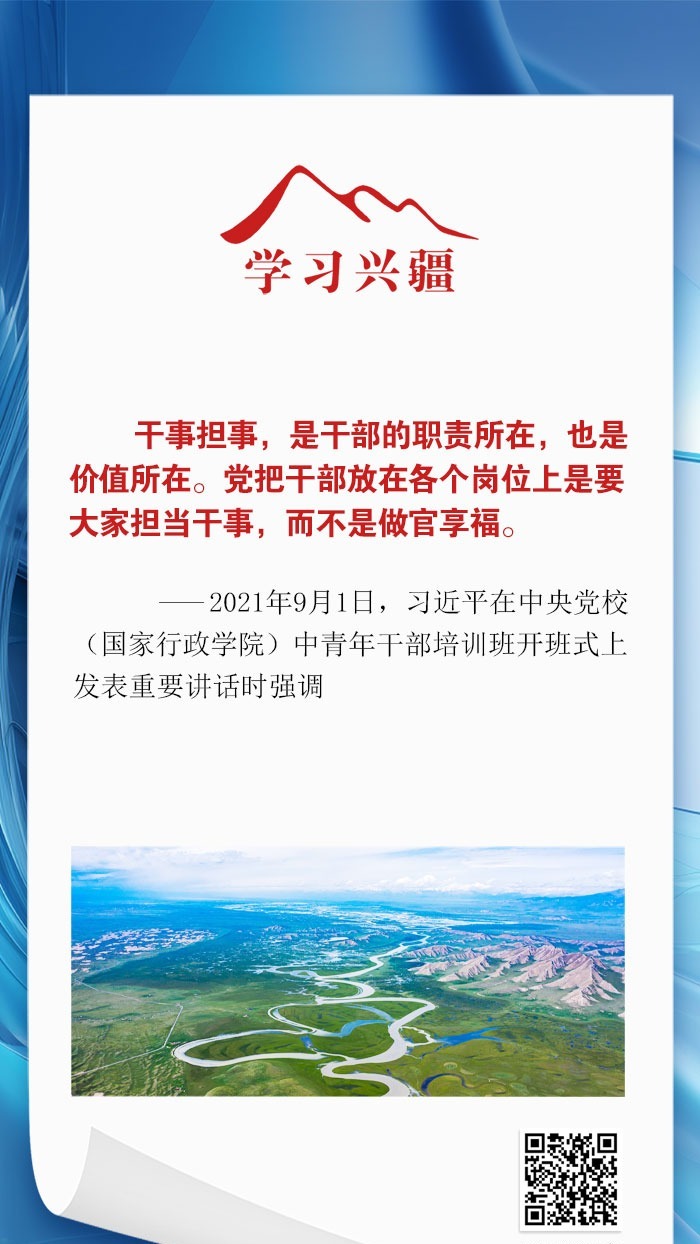 学习兴疆

干事担事，是干部的职责所在，也是价值所在。党把干部放在各个岗位上是要大家担当干事，而不是做官享福。

——2021年9月1日，习近平在中央党校（国家行政学院）中青年干部培训班开班式上发表重要讲话时强调